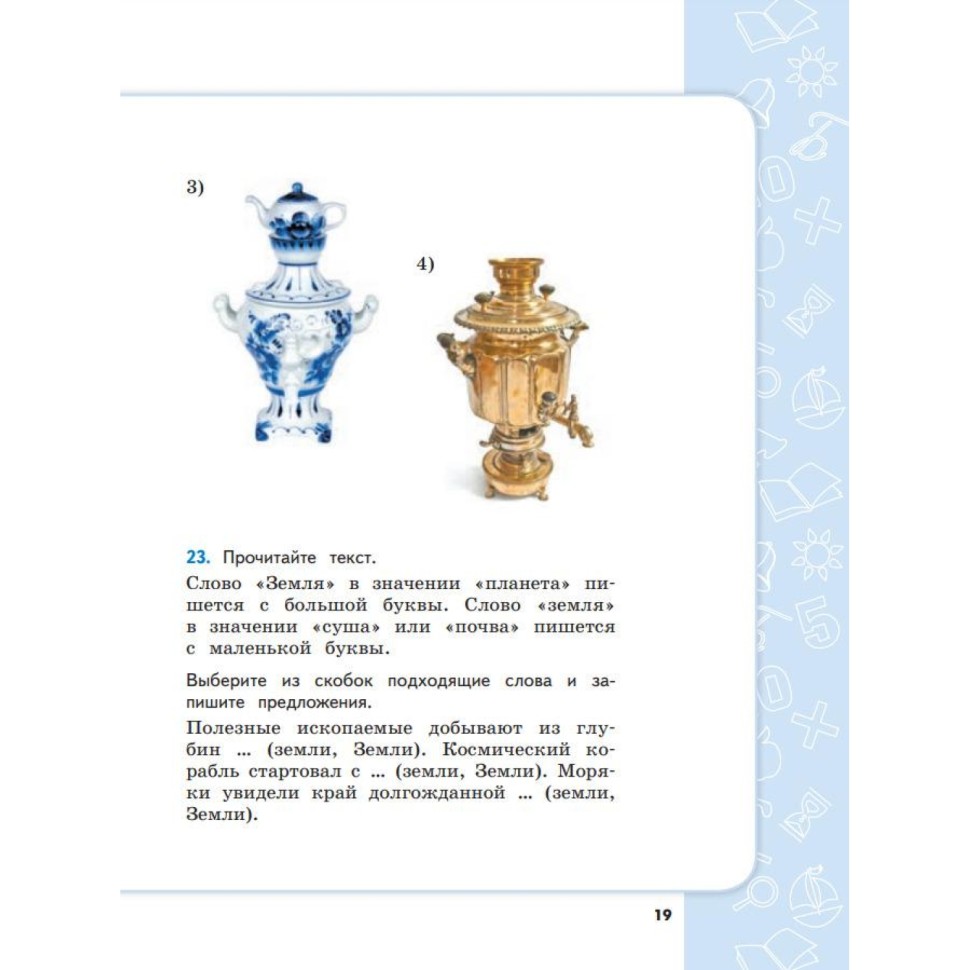 3)

4)

23. Прочитайте текст.

Слово «Земля» в значении «планета» пишется с большой буквы. Слово «земля» в значении «суша» или «почва» пишется с маленькой буквы.

Выберите из скобок подходящие слова и запишите предложения.

Полезные ископаемые добывают из глубин ... (земли, Земли). Космический корабль стартовал с ... (земли, Земли). Моряки увидели край долгожданной ... (земли, Земли).

19